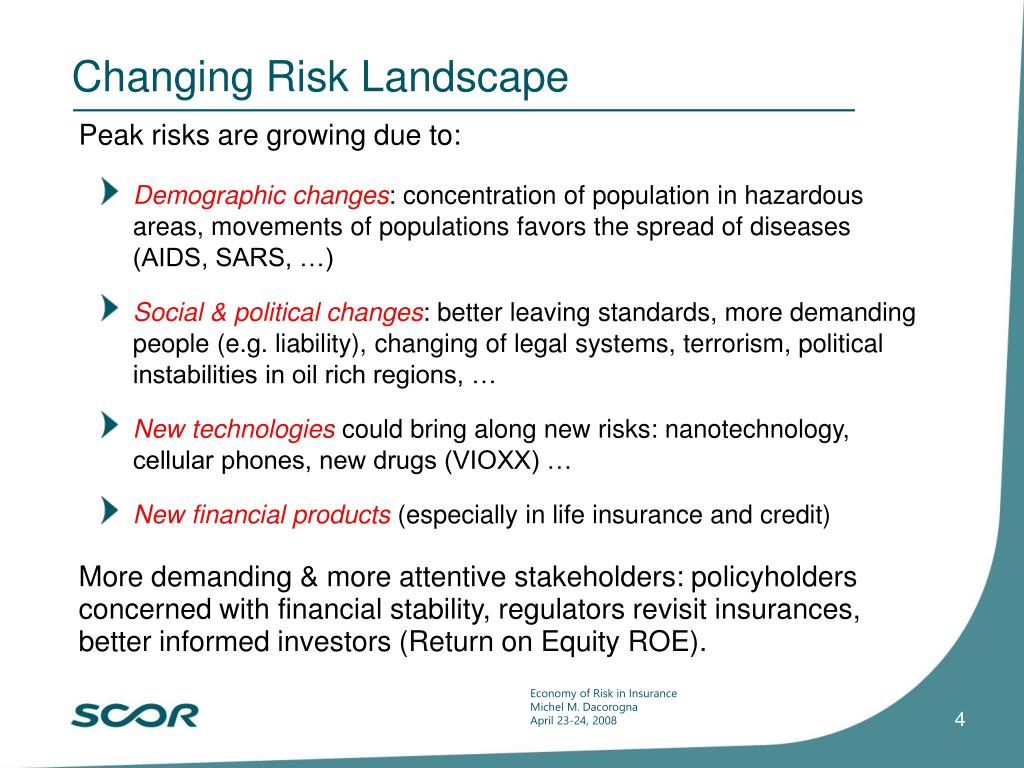 Changing Risk Landscape

Peak risks are growing due to:

Demographic changes: concentration of population in hazardous areas, movements of populations favors the spread of diseases (AIDS, SARS, …)

Social & political changes: better leaving standards, more demanding people (e.g. liability), changing of legal systems, terrorism, political instabilities in oil rich regions, …

New technologies could bring along new risks: nanotechnology, cellular phones, new drugs (VIOXX) …

New financial products (especially in life insurance and credit)

More demanding & more attentive stakeholders: policyholders concerned with financial stability, regulators revisit insurances, better informed investors (Return on Equity ROE).

SCOR

Economy of Risk in Insurance
Michel M. Dacorogna
April 23-24, 2008

4